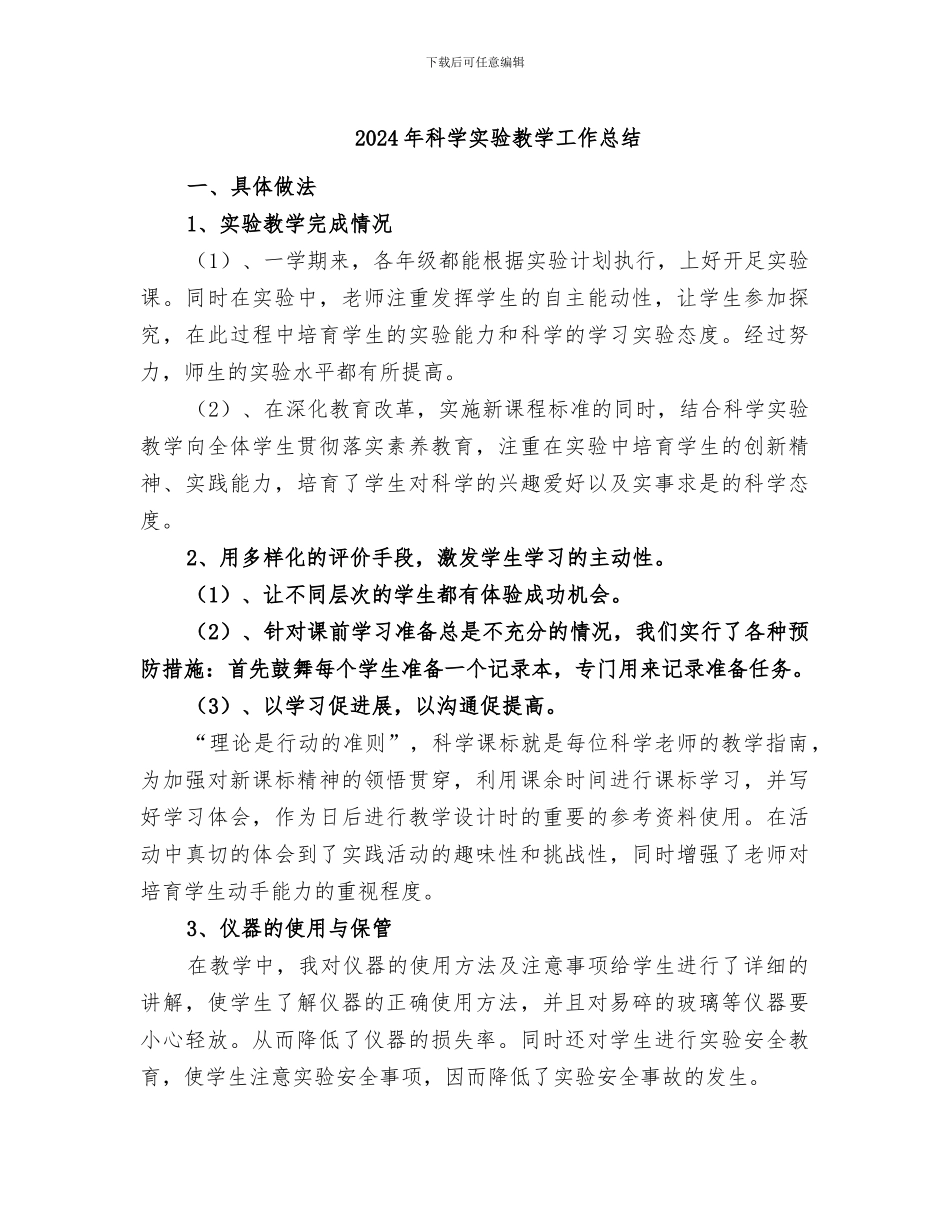 下载后可任意编辑

2024年科学实验教学工作总结

一、具体做法

1、实验教学完成情况

（1）、一学期来，各年级都能根据实验计划执行，上好开足实验课。同时在实验中，老师注重发挥学生的自主能动性，让学生参加探究，在此过程中培育学生的实验能力和科学的学习实验态度。经过努力，师生的实验水平都有所提高。

（2）、在深化教育改革，实施新课程标准的同时，结合科学实验教学向全体学生贯彻落实素养教育，注重在实验中培育学生的创新精神、实践能力，培育了学生对科学的兴趣爱好以及实事求是的科学态度。

2、用多样化的评价手段，激发学生学习的主动性。

（1）、让不同层次的学生都有体验成功机会。

（2）、针对课前学习准备总是不充分的情况，我们实行了各种预防措施：首先鼓舞每个学生准备一个记录本，专门用来记录准备任务。

（3）、以学习促进展，以沟通促提高。

“理论是行动的准则”，科学课标就是每位科学老师的教学指南，为加强对新课标精神的领悟贯穿，利用课余时间进行课标学习，并写好学习体会，作为日后进行教学设计时的重要的参考资料使用。在活动中真切的体会到了实践活动的趣味性和挑战性，同时增强了老师对培育学生动手能力的重视程度。

3、仪器的使用与保管

在教学中，我对仪器的使用方法及注意事项给学生进行了详细的讲解，使学生了解仪器的正确使用方法，并且对易碎的玻璃等仪器要小心轻放。从而降低了仪器的损失率。同时还对学生进行实验安全教育，使学生注意实验安全事项，因而降低了实验安全事故的发生。